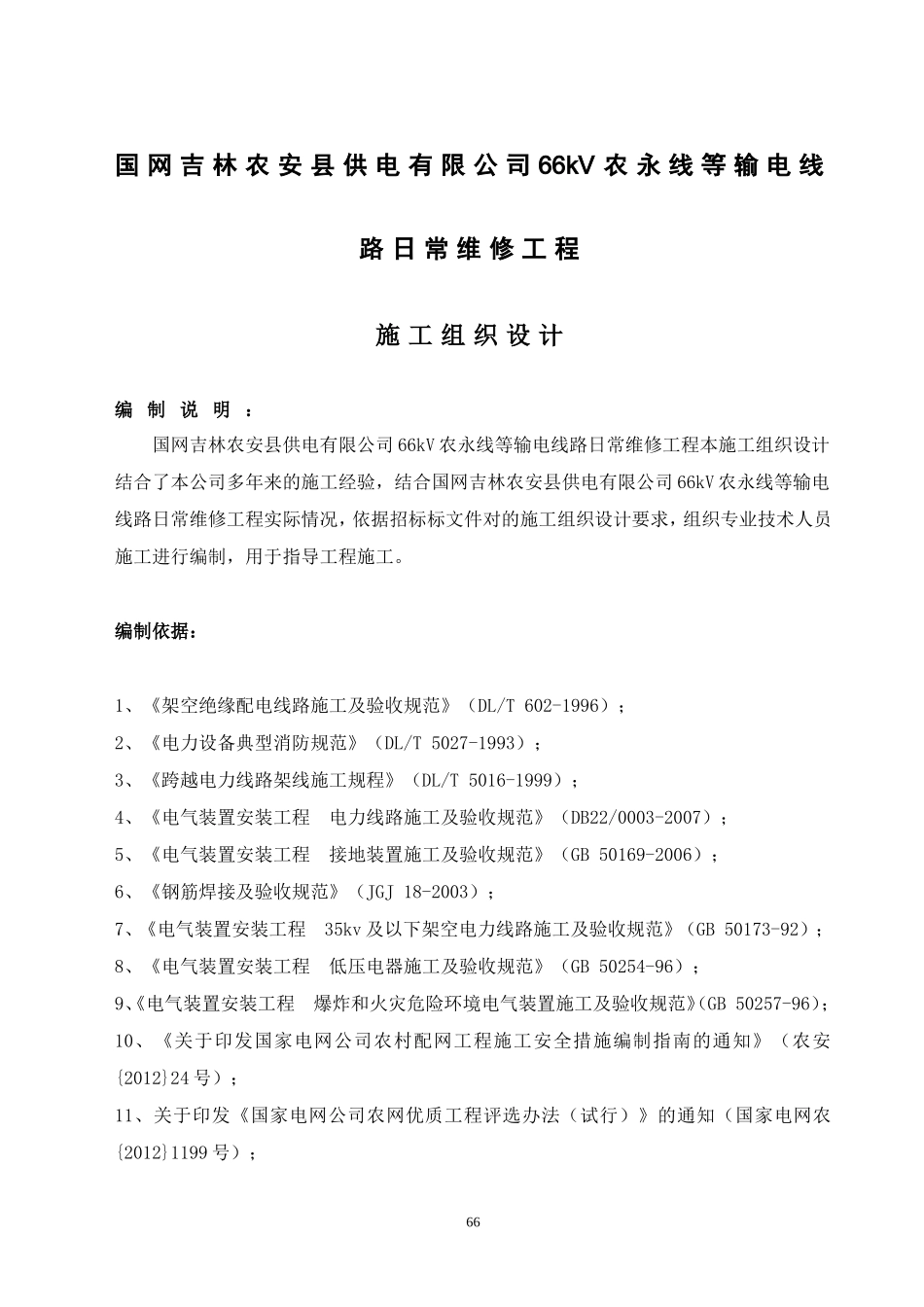 国网吉林农安县供电有限公司66kV农永线等输电线

路日常维修工程

施工组织设计

编 制 说 明 ：

国网吉林农安县供电有限公司66kV农永线等输电线路日常维修工程本施工组织设计结合了本公司多年来的施工经验，结合国网吉林农安县供电有限公司66kV农永线等输电线路日常维修工程实际情况，依据招标标文件对的施工组织设计要求，组织专业技术人员施工进行编制，用于指导工程施工。

编制依据：

1、《架空绝缘配电线路施工及验收规范》（DL/T 602-1996）；
2、《电力设备典型消防规范》（DL/T 5027-1993）；
3、《跨越电力线路架线施工规程》（DL/T 5016-1999）；
4、《电气装置安装工程　电力线路施工及验收规范》（DB22/0003-2007）；
5、《电气装置安装工程　接地装置施工及验收规范》（GB 50169-2006）；
6、《钢筋焊接及验收规范》（JGJ 18-2003）；
7、《电气装置安装工程　35kv及以下架空电力线路施工及验收规范》（GB 50173-92）；
8、《电气装置安装工程　低压电器施工及验收规范》（GB 50254-96）；
9、《电气装置安装工程　爆炸和火灾危险环境电气装置施工及验收规范》(GB 50257-96);
10、《关于印发国家电网公司农村配网工程施工安全措施编制指南的通知》（农安{2012}24号）；
11、关于印发《国家电网公司农网优质工程评选办法（试行）》的通知（国家电网农{2012}1199号）；

66